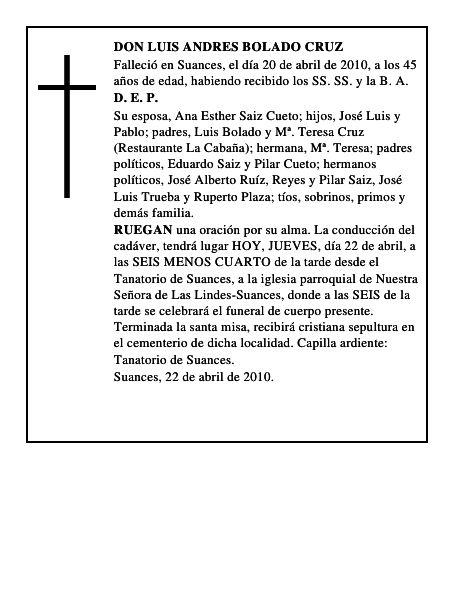 DON LUIS ANDRES BOLADO CRUZ
Falleció en Suances, el día 20 de abril de 2010, a los 45 años de edad, habiendo recibido los SS. SS. y la B. A.
D. E. P.
Su esposa, Ana Esther Saiz Cueto; hijos, José Luis y Pablo; padres, Luis Bolado y Mª. Teresa Cruz (Restaurante La Cabaña); hermana, Mª. Teresa; padres políticos, Eduardo Saiz y Pilar Cueto; hermanos políticos, José Alberto Ruíz, Reyes y Pilar Saiz, José Luis Trueba y Ruperto Plaza; tíos, sobrinos, primos y demás familia.
RUEGAN una oración por su alma. La conducción del cadáver, tendrá lugar HOY, JUEVES, día 22 de abril, a las SEIS MENOS CUARTO de la tarde desde el Tanatorio de Suances, a la iglesia parroquial de Nuestra Señora de Las Lindes-Suances, donde a las SEIS de la tarde se celebrará el funeral de cuerpo presente. Terminada la santa misa, recibirá cristiana sepultura en el cementerio de dicha localidad. Capilla ardiente: Tanatorio de Suances.
Suances, 22 de abril de 2010.